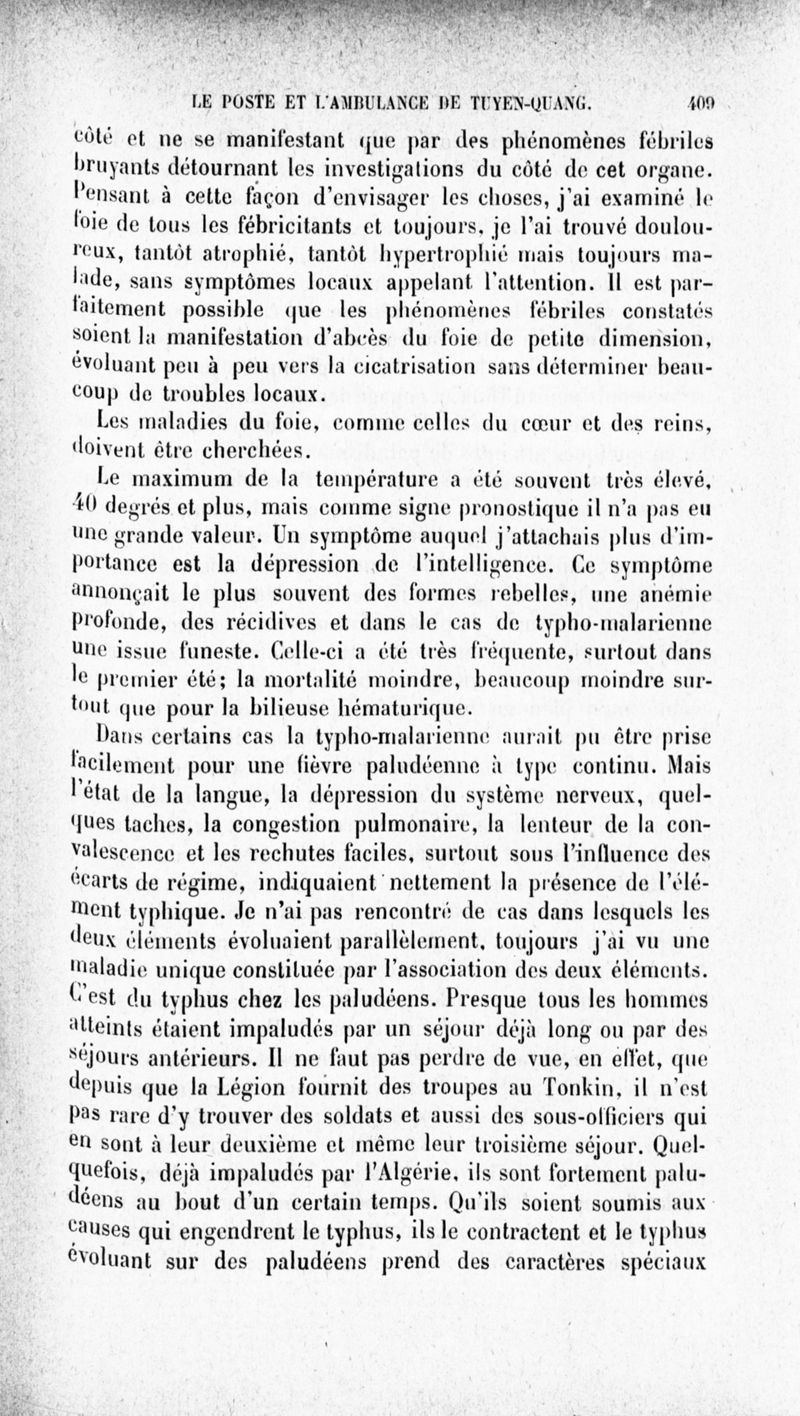 LE POSTE ET L'AMBULANCE DE TUYEN-QUANG. 409

côté et ne se manifestant que par des phénomènes fébriles bruyants détournant les investigations du côté de cet organe. Pensant à cette façon d'envisager les choses, j'ai examiné le foie de tous les fébricitants et toujours, je l'ai trouvé douloureux, tantôt atrophié, tantôt hypertrophié mais toujours malade, sans symptômes locaux appelant l'attention. Il est parfaitement possible que les phénomènes fébriles constatés soient la manifestation d'abcès du foie de petite dimension, évoluant peu à peu vers la cicatrisation sans déterminer beaucoup de troubles locaux.

Les maladies du foie, comme celles du cœur et des reins, doivent être cherchées.

Le maximum de la température a été souvent très élevé, 40 degrés et plus, mais comme signe pronostique il n'a pas eu une grande valeur. Un symptôme auquel j'attachais plus d'importance est la dépression de l'intelligence. Ce symptôme annonçait le plus souvent des formes rebelles, une anémie profonde, des récidives et dans le cas de typho-malarienne une issue funeste. Celle-ci a été très fréquente, surtout dans le premier été; la mortalité moindre, beaucoup moindre surtout que pour la bilieuse hématurique.

Dans certains cas la typho-malarienne aurait pu être prise facilement pour une fièvre paludéenne à type continu. Mais l'état de la langue, la dépression du système nerveux, quelques taches, la congestion pulmonaire, la lenteur de la convalescence et les rechutes faciles, surtout sous l'influence des écarts de régime, indiquaient nettement la présence de l'élément typhique. Je n'ai pas rencontré de cas dans lesquels les deux éléments évoluaient parallèlement, toujours j'ai vu une maladie unique constituée par l'association des deux éléments. C'est du typhus chez les paludéens. Presque tous les hommes atteints étaient impaludés par un séjour déjà long ou par des séjours antérieurs. Il ne faut pas perdre de vue, en effet, que depuis que la Légion fournit des troupes au Tonkin, il n'est pas rare d'y trouver des soldats et aussi des sous-officiers qui en sont à leur deuxième et même leur troisième séjour. Quelquefois, déjà impaludés par l'Algérie, ils sont fortement paludéens au bout d'un certain temps. Qu'ils soient soumis aux causes qui engendrent le typhus, ils le contractent et le typhus évoluant sur des paludéens prend des caractères spéciaux